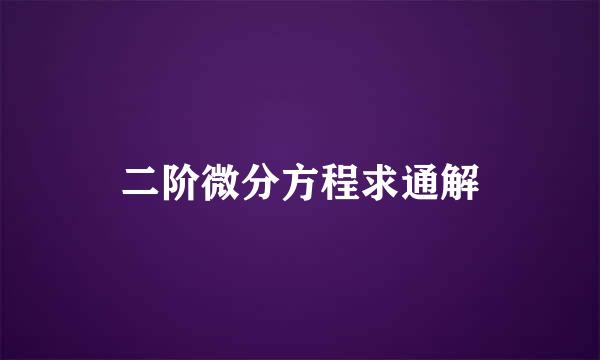 二阶微分方程求通解